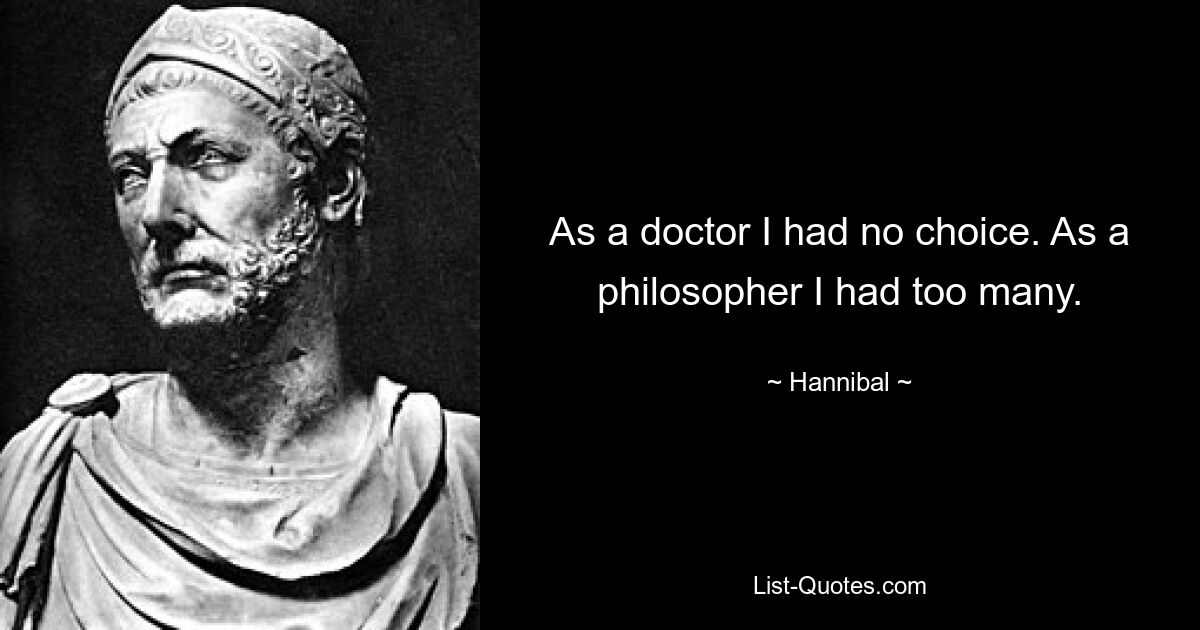 As a doctor I had no choice. As a philosopher I had too many.

~ Hannibal ~

List-Quotes.com